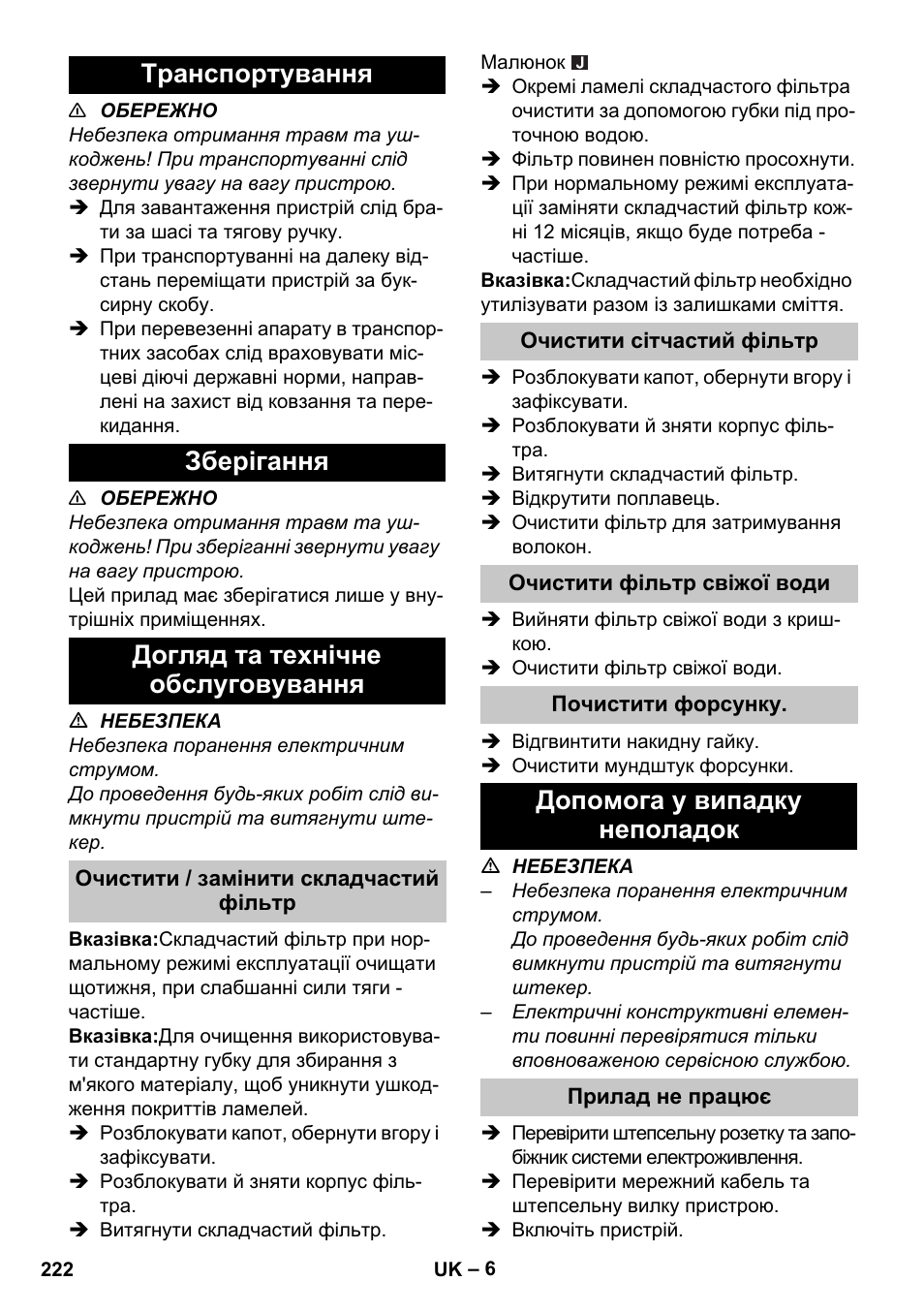 Транспортування

⚠ ОБЕРЕЖНО

Небезпека отримання травм та ушкоджень! При транспортуванні слід звернути увагу на вагу пристрою.

➔ Для завантаження пристрій слід брати за шасі та тягову ручку.

➔ При транспортуванні на далеку відстань переміщати пристрій за буксирну скобу.

➔ При перевезенні апарату в транспортних засобах слід враховувати місцеві діючі державні норми, направлені на захист від ковзання та перекидання.

Зберігання

⚠ ОБЕРЕЖНО

Небезпека отримання травм та ушкоджень! При зберіганні звернути увагу на вагу пристрою.

Цей прилад має зберігатися лише у внутрішніх приміщеннях.

Догляд та технічне обслуговування

⚠ НЕБЕЗПЕКА

Небезпека поранення електричним струмом.

До проведення будь-яких робіт слід вимкнути пристрій та витягнути штекер.

Очистити / замінити складчастий фільтр

Вказівка:Складчастий фільтр при нормальному режимі експлуатації очищати щотижня, при слабшанні сили тяги - частіше.

Вказівка:Для очищення використовувати стандартну губку для збирання з м'якого матеріалу, щоб уникнути ушкодження покриттів ламелей.

➔ Розблокувати капот, обернути вгору і зафіксувати.

➔ Розблокувати й зняти корпус фільтра.

➔ Витягнути складчастий фільтр.

Малюнок J

➔ Окремі ламелі складчастого фільтра очистити за допомогою губки під проточною водою.

➔ Фільтр повинен повністю просохнути.

➔ При нормальному режимі експлуатації заміняти складчастий фільтр кожні 12 місяців, якщо буде потреба - частіше.

Вказівка:Складчастий фільтр необхідно утилізувати разом із залишками сміття.

Очистити сітчастий фільтр

➔ Розблокувати капот, обернути вгору і зафіксувати.

➔ Розблокувати й зняти корпус фільтра.

➔ Витягнути складчастий фільтр.

➔ Відкрутити поплавець.

➔ Очистити фільтр для затримування волокон.

Очистити фільтр свіжої води

➔ Вийняти фільтр свіжої води з кришкою.

➔ Очистити фільтр свіжої води.

Почистити форсунку.

➔ Відгвинтити накидну гайку.

➔ Очистити мундштук форсунки.

Допомога у випадку неполадок

⚠ НЕБЕЗПЕКА

– Небезпека поранення електричним струмом.
До проведення будь-яких робіт слід вимкнути пристрій та витягнути штекер.

– Електричні конструктивні елементи повинні перевірятися тільки вповноваженою сервісною службою.

Прилад не працює

➔ Перевірити штепсельну розетку та запобіжник системи електроживлення.

➔ Перевірити мережний кабель та штепсельну вилку пристрою.

➔ Включіть пристрій.

222 UK – 6